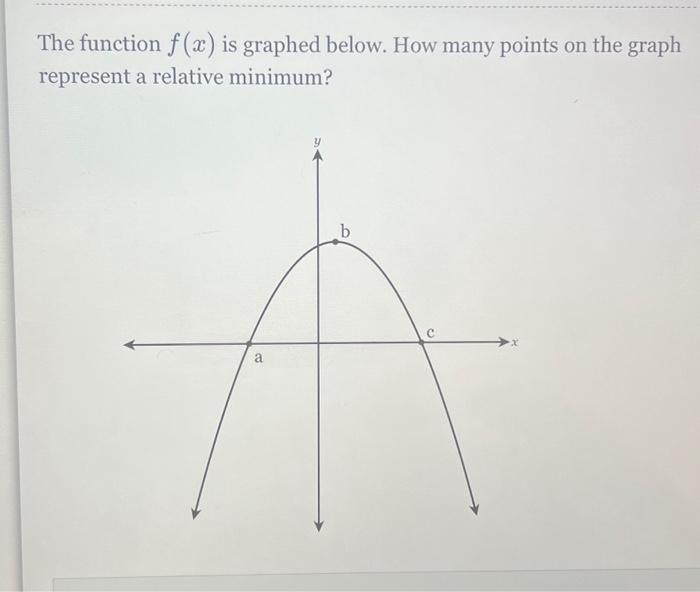 The function $f(x)$ is graphed below. How many points on the graph represent a relative minimum?

y

b

c

x

a